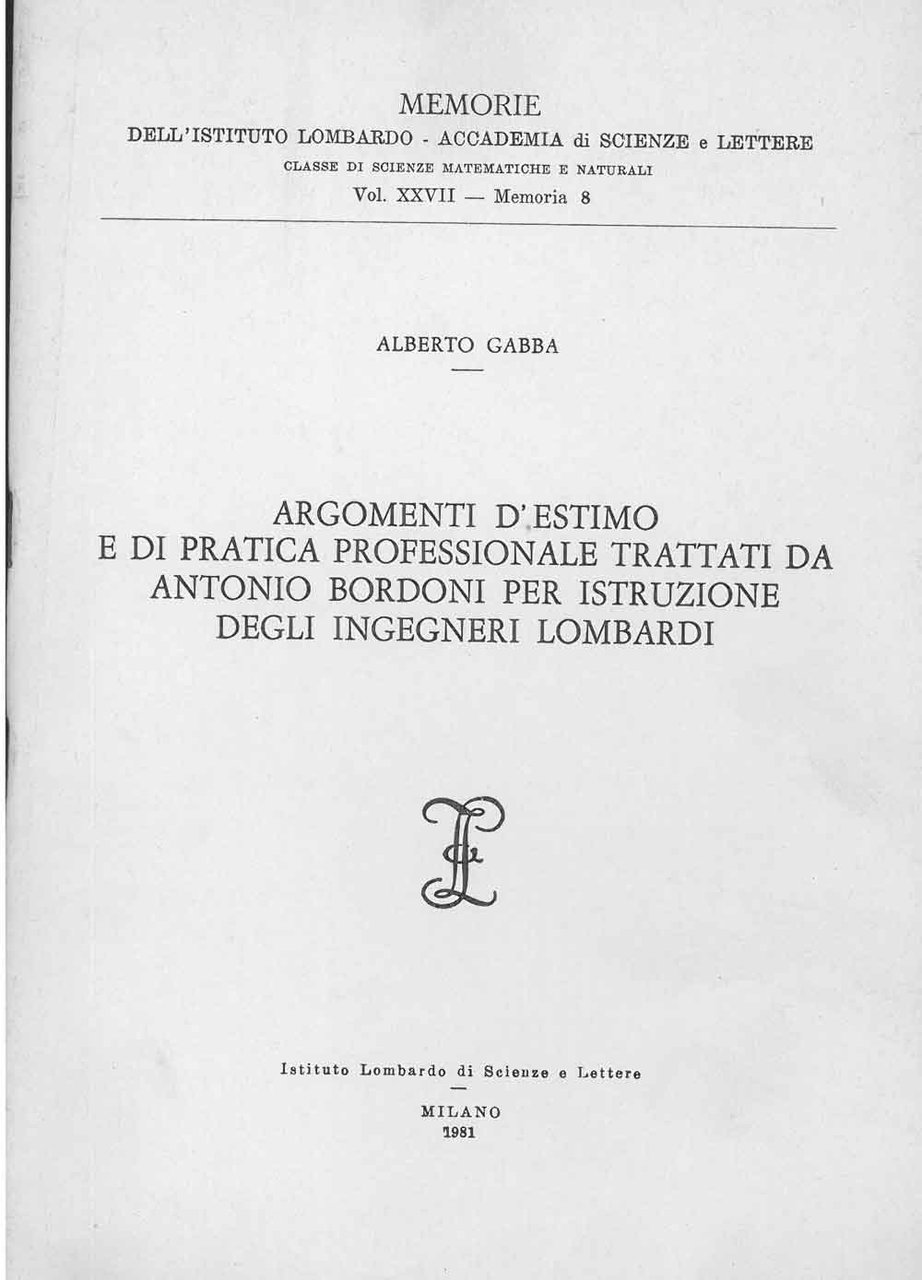 MEMORIE
DELL'ISTITUTO LOMBARDO - ACCADEMIA di SCIENZE e LETTERE
CLASSE DI SCIENZE MATEMATICHE E NATURALI
Vol. XXVII — Memoria 8

ALBERTO GABBA

ARGOMENTI D'ESTIMO E DI PRATICA PROFESSIONALE TRATTATI DA ANTONIO BORDONI PER ISTRUZIONE DEGLI INGEGNERI LOMBARDI

Istituto Lombardo di Scienze e Lettere

MILANO
1981